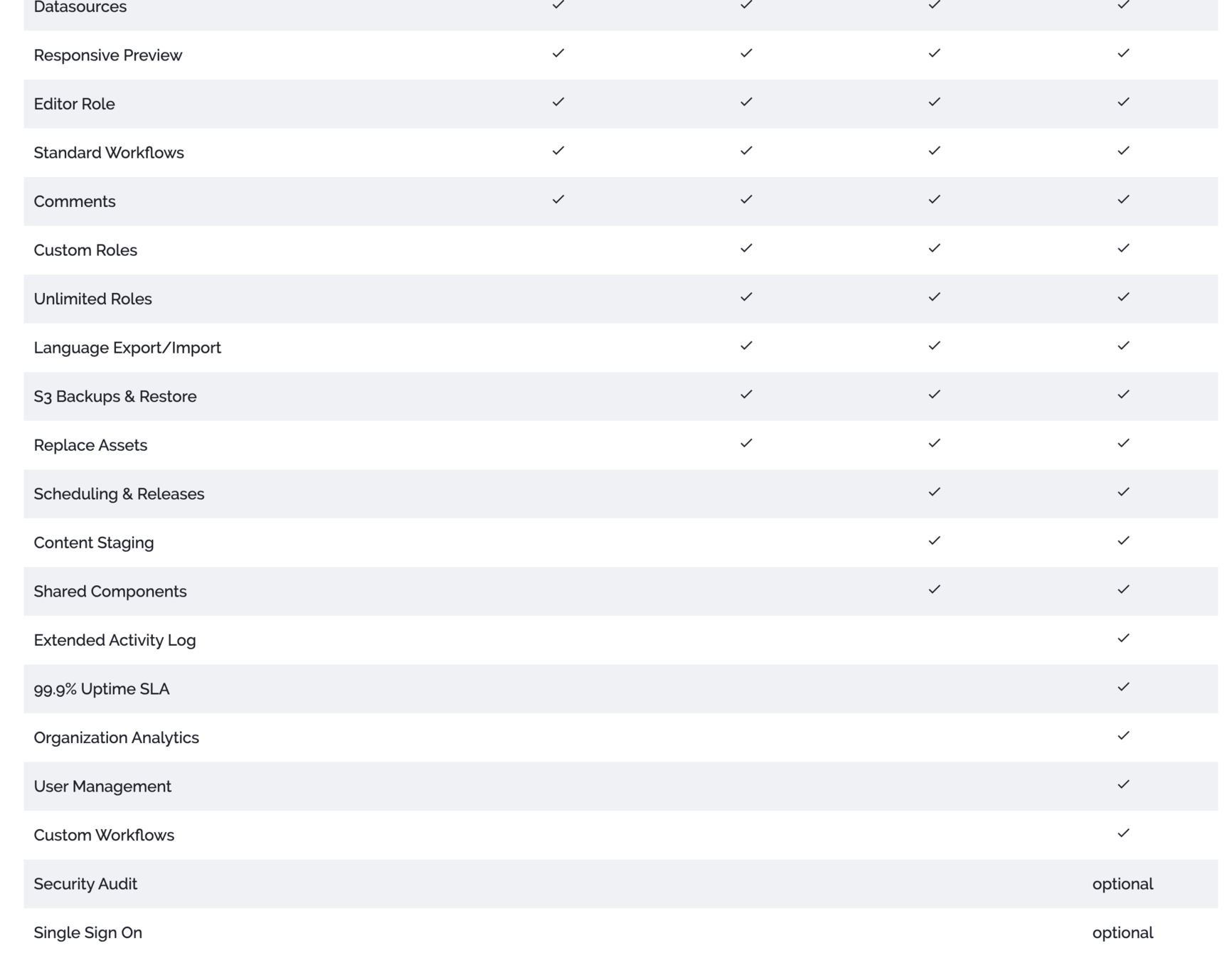 |  |  |  |  |  |
|---|---|---|---|---|
| Datasources | ✓ | ✓ | ✓ | ✓ |
| Responsive Preview | ✓ | ✓ | ✓ | ✓ |
| Editor Role | ✓ | ✓ | ✓ | ✓ |
| Standard Workflows | ✓ | ✓ | ✓ | ✓ |
| Comments | ✓ | ✓ | ✓ | ✓ |
| Custom Roles |  | ✓ | ✓ | ✓ |
| Unlimited Roles |  | ✓ | ✓ | ✓ |
| Language Export/Import |  | ✓ | ✓ | ✓ |
| S3 Backups & Restore |  | ✓ | ✓ | ✓ |
| Replace Assets |  | ✓ | ✓ | ✓ |
| Scheduling & Releases |  |  | ✓ | ✓ |
| Content Staging |  |  | ✓ | ✓ |
| Shared Components |  |  | ✓ | ✓ |
| Extended Activity Log |  |  |  | ✓ |
| 99.9% Uptime SLA |  |  |  | ✓ |
| Organization Analytics |  |  |  | ✓ |
| User Management |  |  |  | ✓ |
| Custom Workflows |  |  |  | ✓ |
| Security Audit |  |  |  | optional |
| Single Sign On |  |  |  | optional |